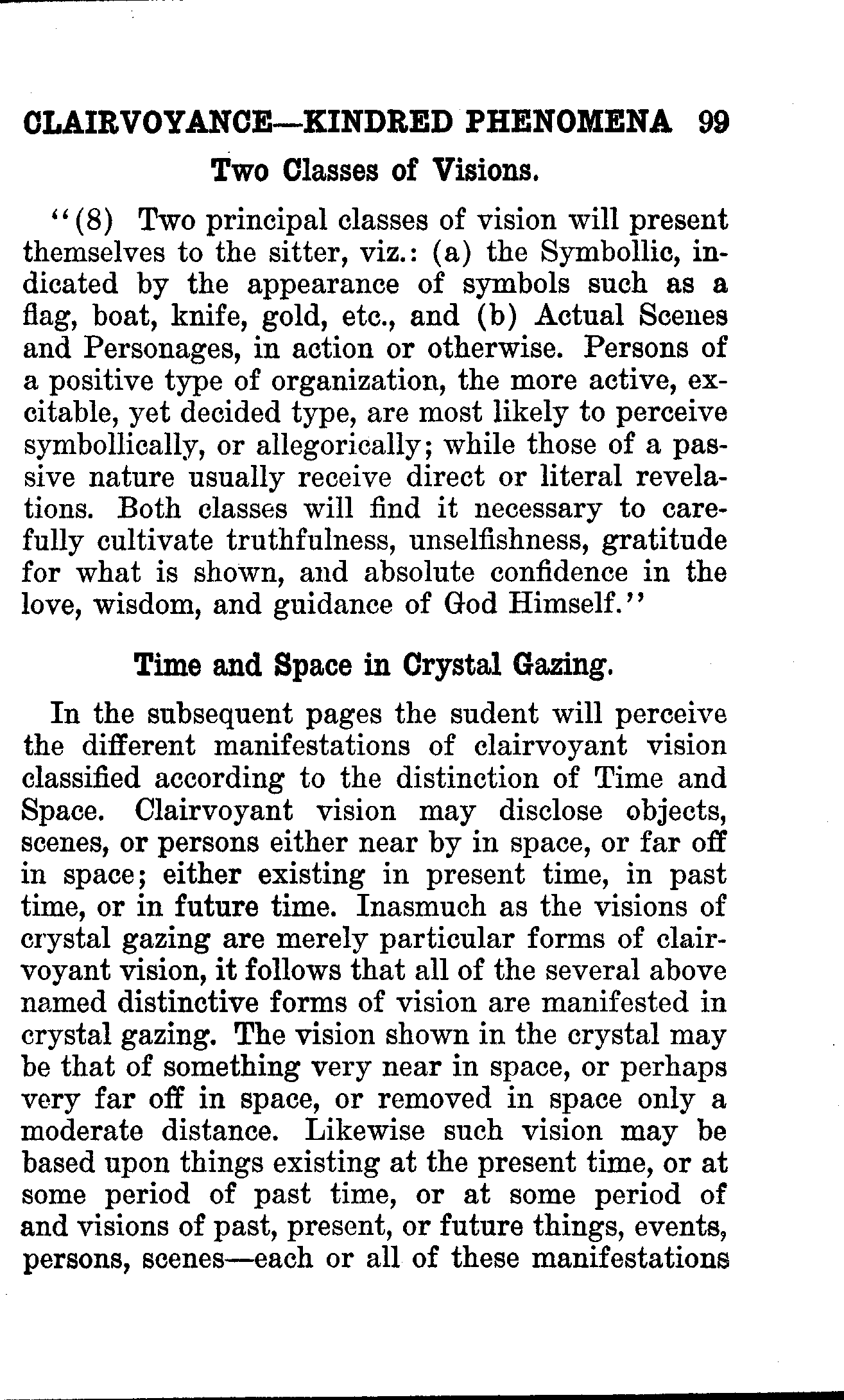 CLAIRVOYANCE—KINDRED PHENOMENA 99

Two Classes of Visions.

"(8) Two principal classes of vision will present themselves to the sitter, viz.: (a) the Symbollic, indicated by the appearance of symbols such as a flag, boat, knife, gold, etc., and (b) Actual Scenes and Personages, in action or otherwise. Persons of a positive type of organization, the more active, excitable, yet decided type, are most likely to perceive symbollically, or allegorically; while those of a passive nature usually receive direct or literal revelations. Both classes will find it necessary to carefully cultivate truthfulness, unselfishness, gratitude for what is shown, and absolute confidence in the love, wisdom, and guidance of God Himself."

Time and Space in Crystal Gazing.

In the subsequent pages the sudent will perceive the different manifestations of clairvoyant vision classified according to the distinction of Time and Space. Clairvoyant vision may disclose objects, scenes, or persons either near by in space, or far off in space; either existing in present time, in past time, or in future time. Inasmuch as the visions of crystal gazing are merely particular forms of clairvoyant vision, it follows that all of the several above named distinctive forms of vision are manifested in crystal gazing. The vision shown in the crystal may be that of something very near in space, or perhaps very far off in space, or removed in space only a moderate distance. Likewise such vision may be based upon things existing at the present time, or at some period of past time, or at some period of and visions of past, present, or future things, events, persons, scenes—each or all of these manifestations